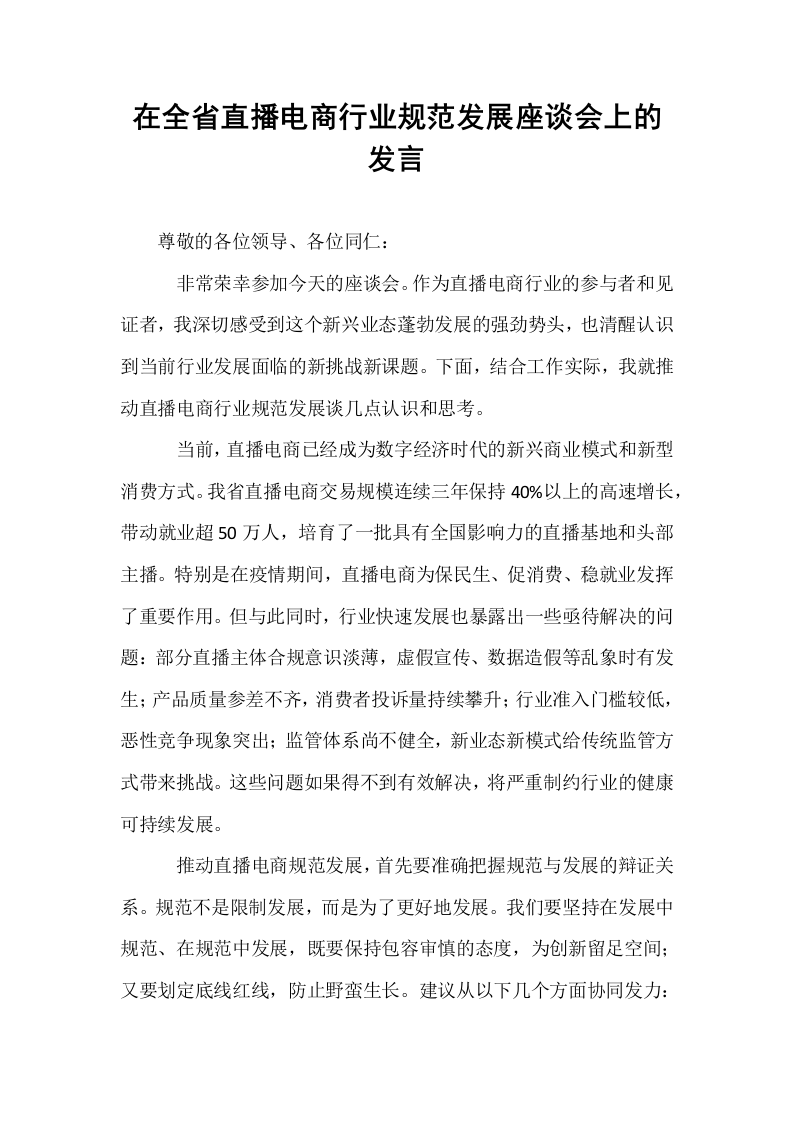 在全省直播电商行业规范发展座谈会上的发言

尊敬的各位领导、各位同仁：

非常荣幸参加今天的座谈会。作为直播电商行业的参与者和见证者，我深切感受到这个新兴业态蓬勃发展的强劲势头，也清醒认识到当前行业发展面临的新挑战新课题。下面，结合工作实际，我就推动直播电商行业规范发展谈几点认识和思考。

当前，直播电商已经成为数字经济时代的新兴商业模式和新型消费方式。我省直播电商交易规模连续三年保持40%以上的高速增长，带动就业超50万人，培育了一批具有全国影响力的直播基地和头部主播。特别是在疫情期间，直播电商为保民生、促消费、稳就业发挥了重要作用。但与此同时，行业快速发展也暴露出一些亟待解决的问题：部分直播主体合规意识淡薄，虚假宣传、数据造假等乱象时有发生；产品质量参差不齐，消费者投诉量持续攀升；行业准入门槛较低，恶性竞争现象突出；监管体系尚不健全，新业态新模式给传统监管方式带来挑战。这些问题如果得不到有效解决，将严重制约行业的健康可持续发展。

推动直播电商规范发展，首先要准确把握规范与发展的辩证关系。规范不是限制发展，而是为了更好地发展。我们要坚持在发展中规范、在规范中发展，既要保持包容审慎的态度，为创新留足空间；又要划定底线红线，防止野蛮生长。建议从以下几个方面协同发力：